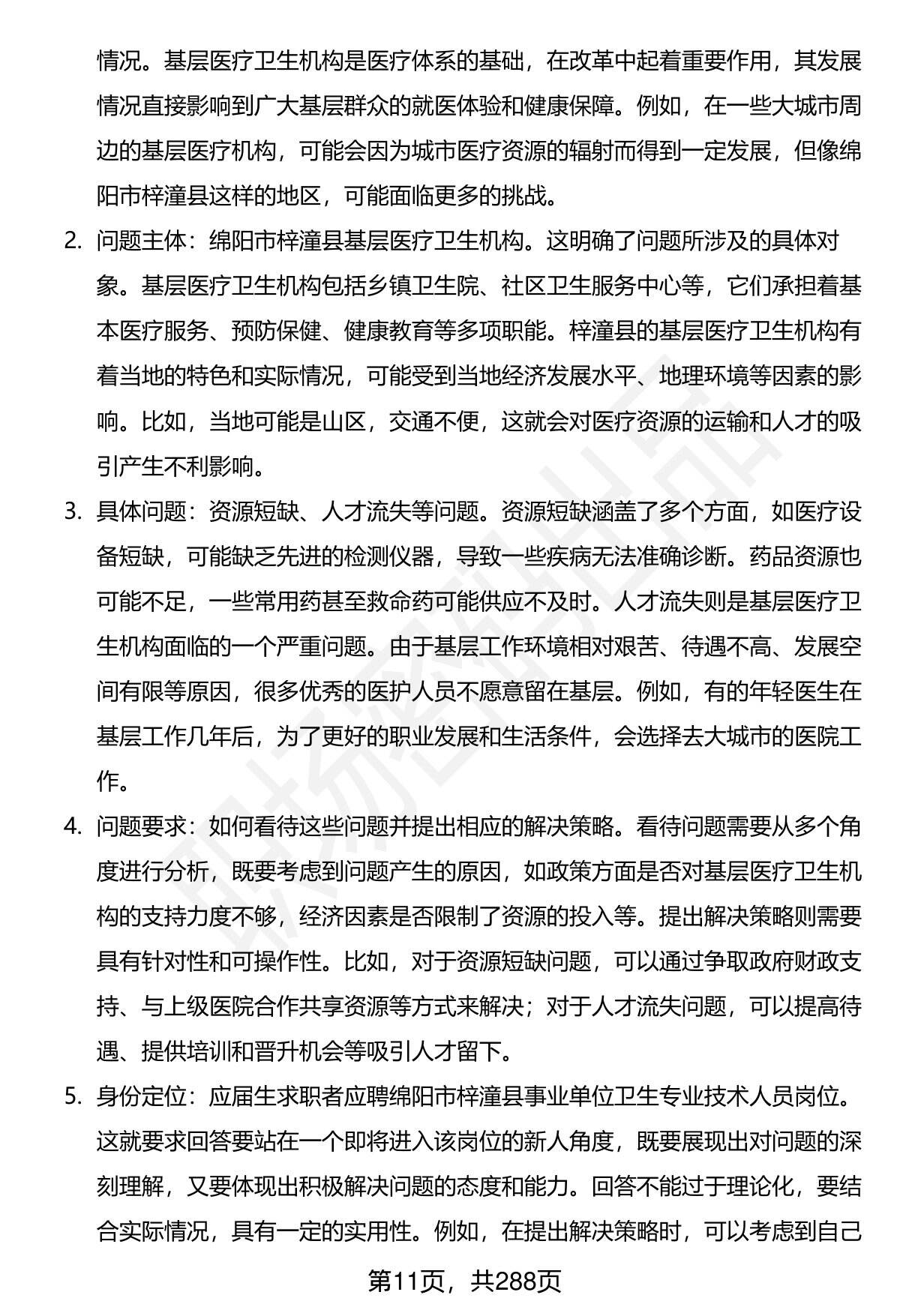 情况。基层医疗卫生机构是医疗体系的基础，在改革中起着重要作用，其发展情况直接影响到广大基层群众的就医体验和健康保障。例如，在一些大城市周边的基层医疗机构，可能会因为城市医疗资源的辐射而得到一定发展，但像绵阳市梓潼县这样的地区，可能面临更多的挑战。

2. 问题主体：绵阳市梓潼县基层医疗卫生机构。这明确了问题所涉及的具体对象。基层医疗卫生机构包括乡镇卫生院、社区卫生服务中心等，它们承担着基本医疗服务、预防保健、健康教育等多项职能。梓潼县的基层医疗卫生机构有着当地的特色和实际情况，可能受到当地经济发展水平、地理环境等因素的影响。比如，当地可能是山区，交通不便，这就会对医疗资源的运输和人才的吸引产生不利影响。

3. 具体问题：资源短缺、人才流失等问题。资源短缺涵盖了多个方面，如医疗设备短缺，可能缺乏先进的检测仪器，导致一些疾病无法准确诊断。药品资源也可能不足，一些常用药甚至救命药可能供应不及时。人才流失则是基层医疗卫生机构面临的一个严重问题。由于基层工作环境相对艰苦、待遇不高、发展空间有限等原因，很多优秀的医护人员不愿意留在基层。例如，有的年轻医生在基层工作几年后，为了更好的职业发展和生活条件，会选择去大城市的医院工作。

4. 问题要求：如何看待这些问题并提出相应的解决策略。看待问题需要从多个角度进行分析，既要考虑到问题产生的原因，如政策方面是否对基层医疗卫生机构的支持力度不够，经济因素是否限制了资源的投入等。提出解决策略则需要具有针对性和可操作性。比如，对于资源短缺问题，可以通过争取政府财政支持、与上级医院合作共享资源等方式来解决；对于人才流失问题，可以提高待遇、提供培训和晋升机会等吸引人才留下。

5. 身份定位：应届生求职者应聘绵阳市梓潼县事业单位卫生专业技术人员岗位。这就要求回答要站在一个即将进入该岗位的新人角度，既要展现出对问题的深刻理解，又要体现出积极解决问题的态度和能力。回答不能过于理论化，要结合实际情况，具有一定的实用性。例如，在提出解决策略时，可以考虑到自己

第11页，共288页